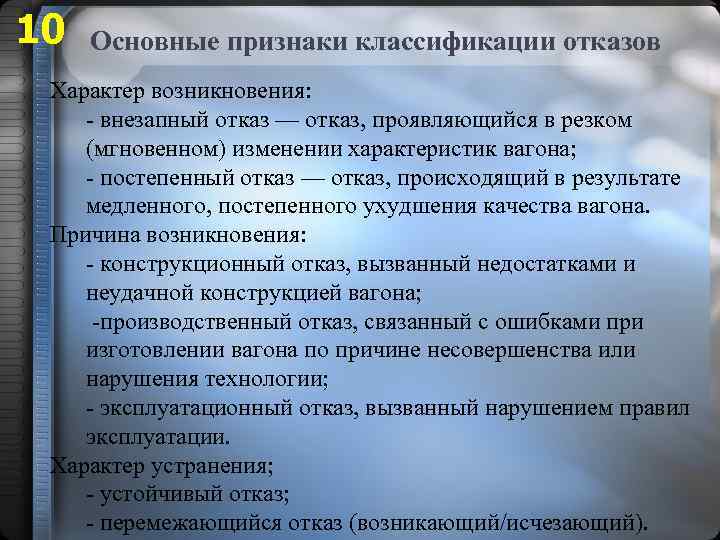 10

Основные признаки классификации отказов

Характер возникновения:
- внезапный отказ — отказ, проявляющийся в резком (мгновенном) изменении характеристик вагона;
- постепенный отказ — отказ, происходящий в результате медленного, постепенного ухудшения качества вагона.
Причина возникновения:
- конструкционный отказ, вызванный недостатками и неудачной конструкцией вагона;
-производственный отказ, связанный с ошибками при изготовлении вагона по причине несовершенства или нарушения технологии;
- эксплуатационный отказ, вызванный нарушением правил эксплуатации.
Характер устранения;
- устойчивый отказ;
- перемежающийся отказ (возникающий/исчезающий).